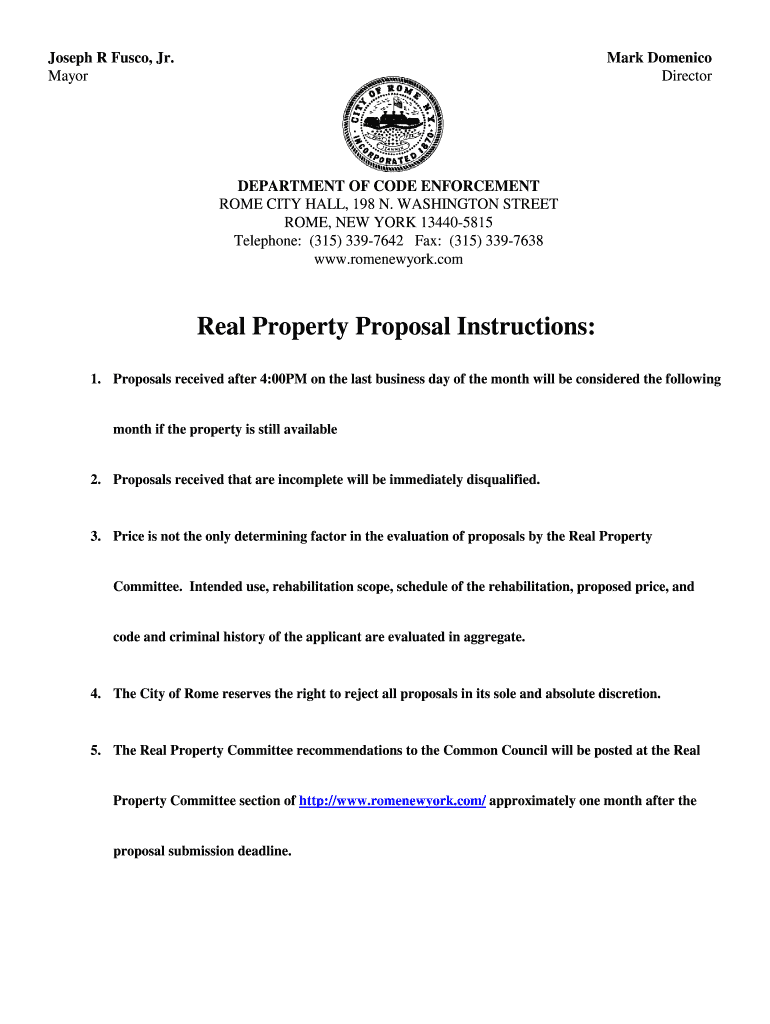 Joseph R Fusco, Jr.
Mayor

Mark Domenico
Director

CITY OF ROME N.Y.
INCORPORATED 1870

DEPARTMENT OF CODE ENFORCEMENT
ROME CITY HALL, 198 N. WASHINGTON STREET
ROME, NEW YORK 13440-5815
Telephone: (315) 339-7642 Fax: (315) 339-7638
www.romenewyork.com

Real Property Proposal Instructions:

1. Proposals received after 4:00PM on the last business day of the month will be considered the following month if the property is still available

2. Proposals received that are incomplete will be immediately disqualified.

3. Price is not the only determining factor in the evaluation of proposals by the Real Property Committee. Intended use, rehabilitation scope, schedule of the rehabilitation, proposed price, and code and criminal history of the applicant are evaluated in aggregate.

4. The City of Rome reserves the right to reject all proposals in its sole and absolute discretion.

5. The Real Property Committee recommendations to the Common Council will be posted at the Real Property Committee section of http://www.romenewyork.com/ approximately one month after the proposal submission deadline.